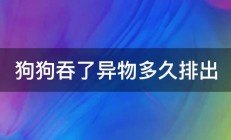 狗狗吞了异物多久排出